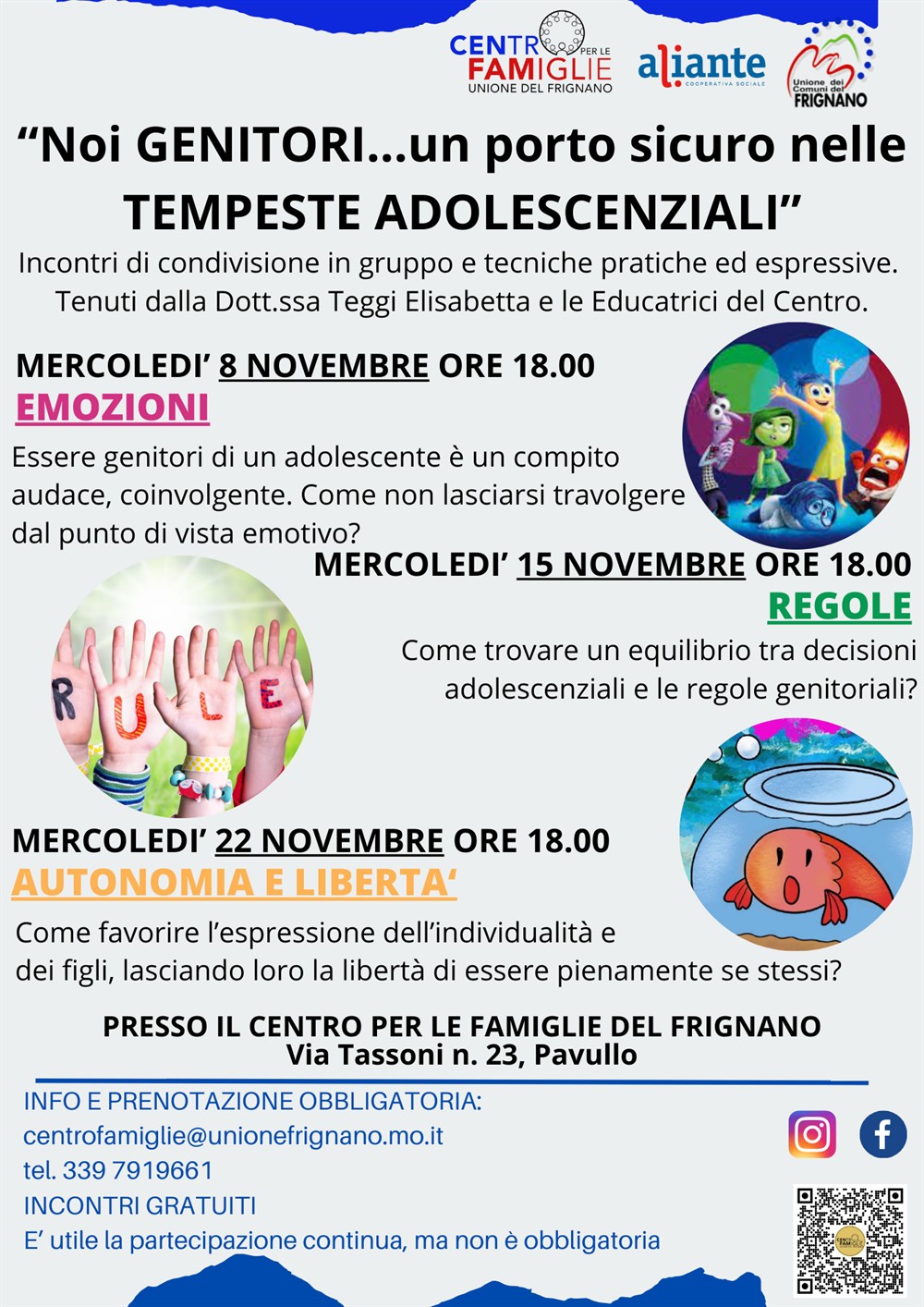 CENTRO PER LE FAMIGLIE UNIONE DEL FRIGNANO

aliante COOPERATIVA SOCIALE

Unione dei Comuni del FRIGNANO

“Noi GENITORI…un porto sicuro nelle TEMPESTE ADOLESCENZIALI”

Incontri di condivisione in gruppo e tecniche pratiche ed espressive. Tenuti dalla Dott.ssa Teggi Elisabetta e le Educatrici del Centro.

MERCOLEDI’ 8 NOVEMBRE ORE 18.00
EMOZIONI
Essere genitori di un adolescente è un compito audace, coinvolgente. Come non lasciarsi travolgere dal punto di vista emotivo?

MERCOLEDI’ 15 NOVEMBRE ORE 18.00
REGOLE
Come trovare un equilibrio tra decisioni adolescenziali e le regole genitoriali?

RULE

MERCOLEDI’ 22 NOVEMBRE ORE 18.00
AUTONOMIA E LIBERTA‘
Come favorire l’espressione dell’individualità e dei figli, lasciando loro la libertà di essere pienamente se stessi?

PRESSO IL CENTRO PER LE FAMIGLIE DEL FRIGNANO
Via Tassoni n. 23, Pavullo

INFO E PRENOTAZIONE OBBLIGATORIA:
centrofamiglie@unionefrignano.mo.it
tel. 339 7919661
INCONTRI GRATUITI
E’ utile la partecipazione continua, ma non è obbligatoria